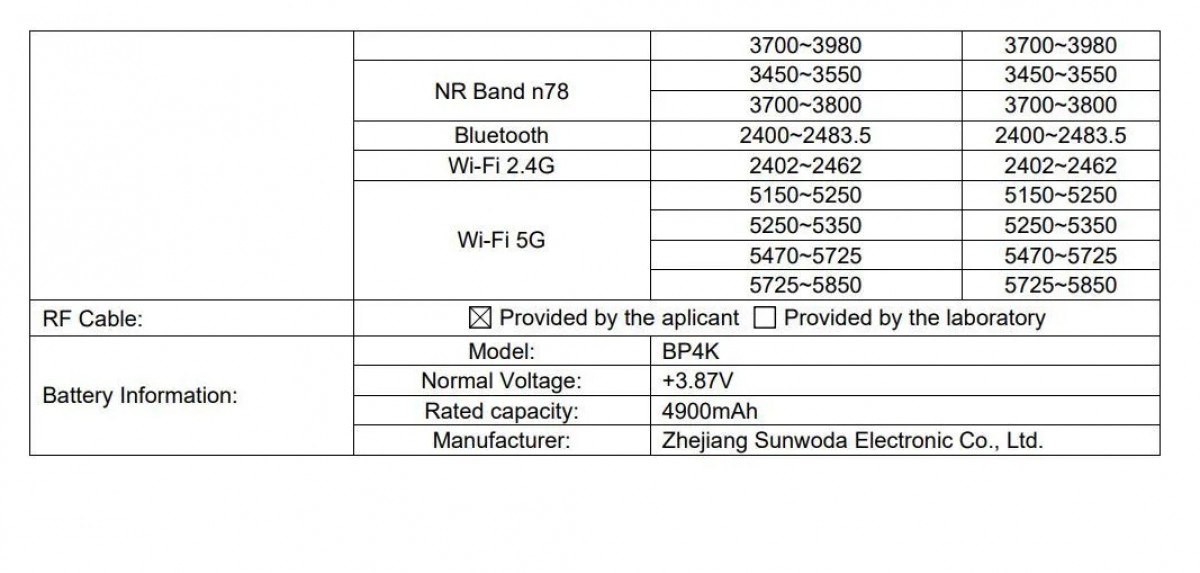 |  |  | 3700~3980 | 3700~3980 |
|---|---|---|---|
|  | NR Band n78 | 3450~3550 | 3450~3550 |
|  |  | 3700~3800 | 3700~3800 |
|  | Bluetooth | 2400~2483.5 | 2400~2483.5 |
|  | Wi-Fi 2.4G | 2402~2462 | 2402~2462 |
|  | Wi-Fi 5G | 5150~5250 | 5150~5250 |
|  |  | 5250~5350 | 5250~5350 |
|  |  | 5470~5725 | 5470~5725 |
|  |  | 5725~5850 | 5725~5850 |
| RF Cable: | ☑ Provided by the aplicant ☐ Provided by the laboratory |  |  |
| Battery Information: | Model: | BP4K |  |
|  | Normal Voltage: | +3.87V |  |
|  | Rated capacity: | 4900mAh |  |
|  | Manufacturer: | Zhejiang Sunwoda Electronic Co., Ltd. |  |